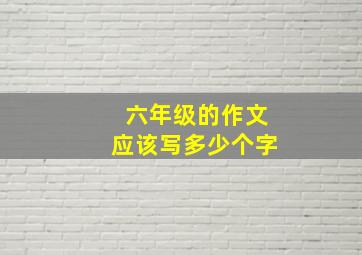 六年级的作文
应该写多少个字